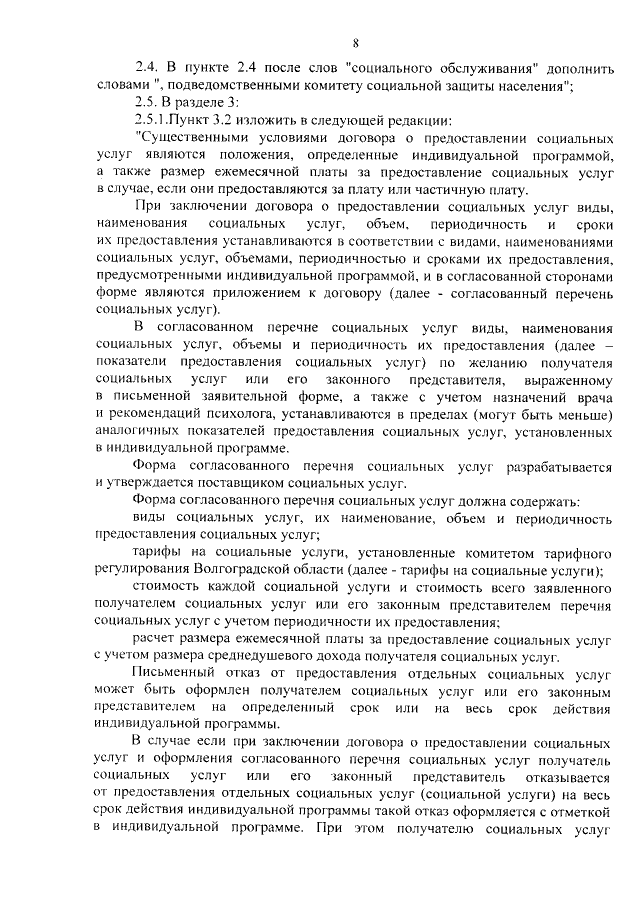 8

2.4. В пункте 2.4 после слов "социального обслуживания" дополнить словами ", подведомственными комитету социальной защиты населения";

2.5. В разделе 3:

2.5.1.Пункт 3.2 изложить в следующей редакции:

"Существенными условиями договора о предоставлении социальных услуг являются положения, определенные индивидуальной программой, а также размер ежемесячной платы за предоставление социальных услуг в случае, если они предоставляются за плату или частичную плату.

При заключении договора о предоставлении социальных услуг виды, наименования социальных услуг, объем, периодичность и сроки их предоставления устанавливаются в соответствии с видами, наименованиями социальных услуг, объемами, периодичностью и сроками их предоставления, предусмотренными индивидуальной программой, и в согласованной сторонами форме являются приложением к договору (далее - согласованный перечень социальных услуг).

В согласованном перечне социальных услуг виды, наименования социальных услуг, объемы и периодичность их предоставления (далее – показатели предоставления социальных услуг) по желанию получателя социальных услуг или его законного представителя, выраженному в письменной заявительной форме, а также с учетом назначений врача и рекомендаций психолога, устанавливаются в пределах (могут быть меньше) аналогичных показателей предоставления социальных услуг, установленных в индивидуальной программе.

Форма согласованного перечня социальных услуг разрабатывается и утверждается поставщиком социальных услуг.

Форма согласованного перечня социальных услуг должна содержать:

виды социальных услуг, их наименование, объем и периодичность предоставления социальных услуг;

тарифы на социальные услуги, установленные комитетом тарифного регулирования Волгоградской области (далее - тарифы на социальные услуги);

стоимость каждой социальной услуги и стоимость всего заявленного получателем социальных услуг или его законным представителем перечня социальных услуг с учетом периодичности их предоставления;

расчет размера ежемесячной платы за предоставление социальных услуг с учетом размера среднедушевого дохода получателя социальных услуг.

Письменный отказ от предоставления отдельных социальных услуг может быть оформлен получателем социальных услуг или его законным представителем на определенный срок или на весь срок действия индивидуальной программы.

В случае если при заключении договора о предоставлении социальных услуг и оформления согласованного перечня социальных услуг получатель социальных услуг или его законный представитель отказывается от предоставления отдельных социальных услуг (социальной услуги) на весь срок действия индивидуальной программы такой отказ оформляется с отметкой в индивидуальной программе. При этом получателю социальных услуг